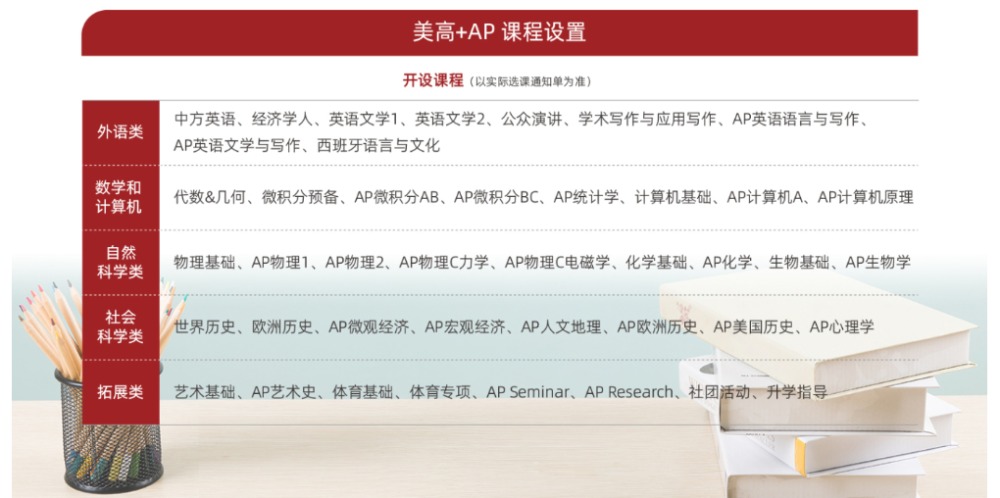 美高+AP 课程设置

开设课程（以实际选课通知单为准）

| 外语类 | 中方英语、经济学人、英语文学1、英语文学2、公众演讲、学术写作与应用写作、AP英语语言与写作、AP英语文学与写作、西班牙语言与文化 |
|---|---|
| 数学和计算机 | 代数&几何、微积分预备、AP微积分AB、AP微积分BC、AP统计学、计算机基础、AP计算机A、AP计算机原理 |
| 自然科学类 | 物理基础、AP物理1、AP物理2、AP物理C力学、AP物理C电磁学、化学基础、AP化学、生物基础、AP生物学 |
| 社会科学类 | 世界历史、欧洲历史、AP微观经济、AP宏观经济、AP人文地理、AP欧洲历史、AP美国历史、AP心理学 |
| 拓展类 | 艺术基础、AP艺术史、体育基础、体育专项、AP Seminar、AP Research、社团活动、升学指导 |